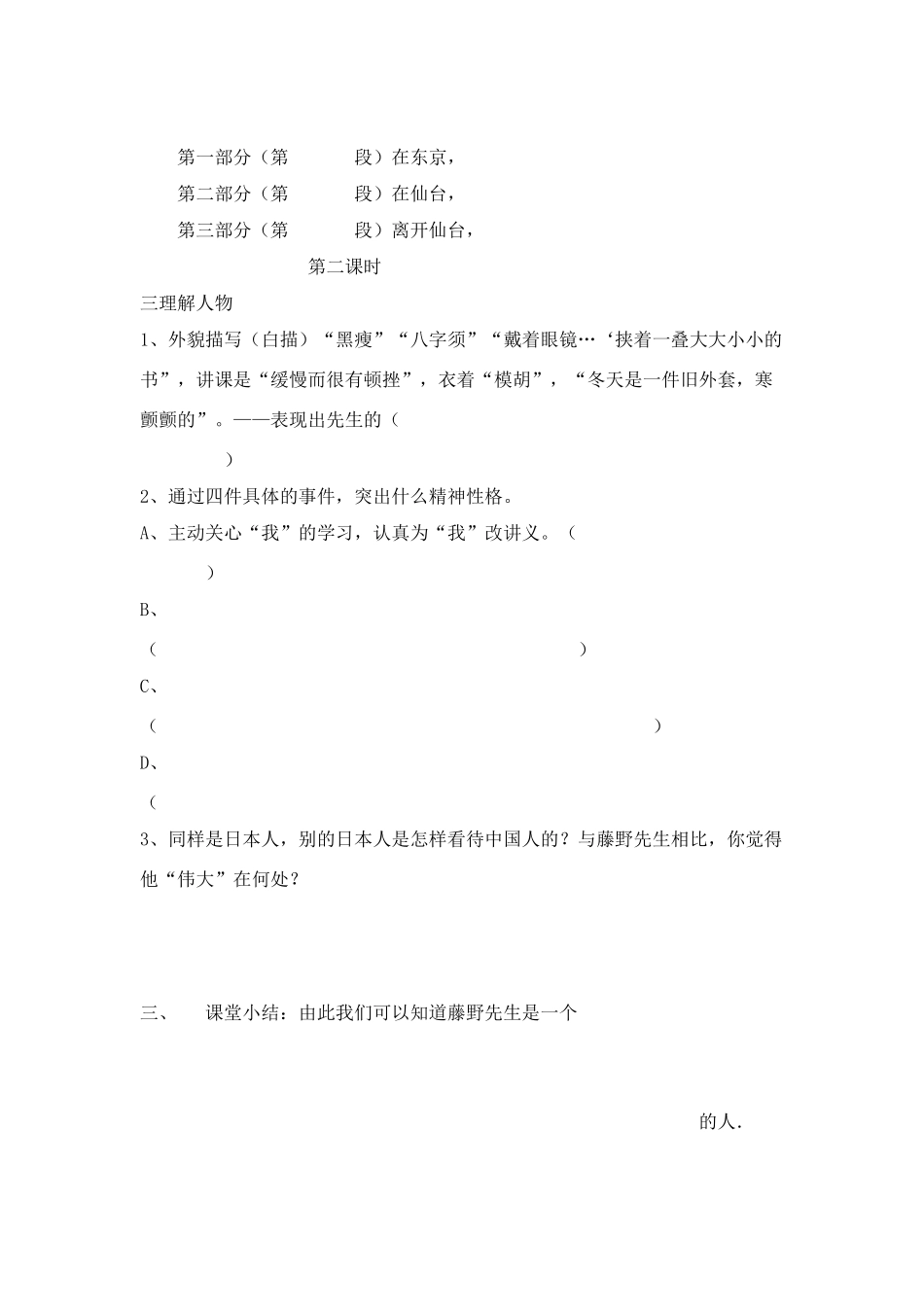 第一部分（第 段）在东京，

第二部分（第 段）在仙台，

第三部分（第 段）离开仙台，

第二课时

三理解人物

1、外貌描写（白描）“黑瘦”“八字须”“戴着眼镜…‘挟着一叠大大小小的书”，讲课是“缓慢而很有顿挫”，衣着“模胡”，“冬天是一件旧外套，寒颤颤的”。——表现出先生的（ ）

2、通过四件具体的事件，突出什么精神性格。

A、主动关心“我”的学习，认真为“我”改讲义。（ ）

B、

（ ）

C、

（ ）

D、

（

3、同样是日本人，别的日本人是怎样看待中国人的？与藤野先生相比，你觉得他“伟大”在何处？

三、 课堂小结：由此我们可以知道藤野先生是一个

的人.